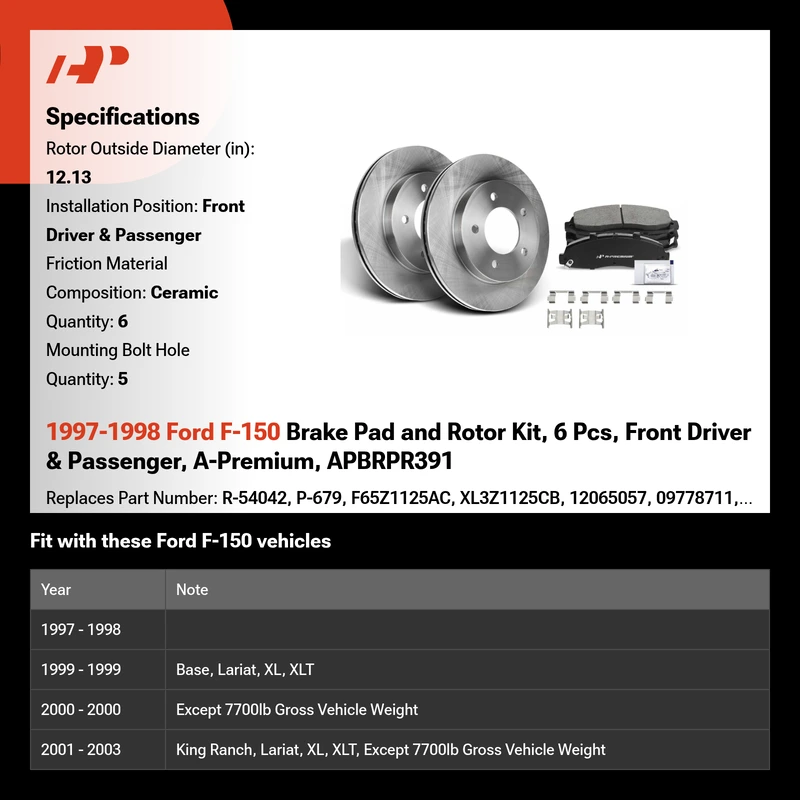 Specifications

Rotor Outside Diameter (in): 12.13

Installation Position: Front Driver & Passenger

Friction Material Composition: Ceramic

Quantity: 6

Mounting Bolt Hole Quantity: 5

1997-1998 Ford F-150 Brake Pad and Rotor Kit, 6 Pcs, Front Driver & Passenger, A-Premium, APBRPR391

Replaces Part Number: R-54042, P-679, F65Z1125AC, XL3Z1125CB, 12065057, 09778711,...

Fit with these Ford F-150 vehicles

| Year | Note |
|---|---|
| 1997 - 1998 | |
| 1999 - 1999 | Base, Lariat, XL, XLT |
| 2000 - 2000 | Except 7700lb Gross Vehicle Weight |
| 2001 - 2003 | King Ranch, Lariat, XL, XLT, Except 7700lb Gross Vehicle Weight |